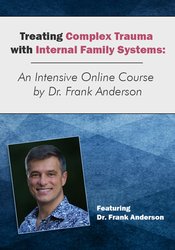 Treating Complex Trauma with Internal Family Systems:

An Intensive Online Course by Dr. Frank Anderson

Featuring
Dr. Frank Anderson